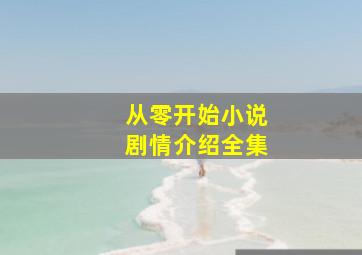 从零开始小说
剧情介绍全集